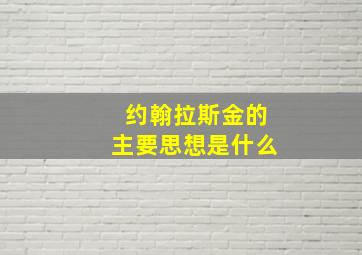 约翰拉斯金的
主要思想是什么